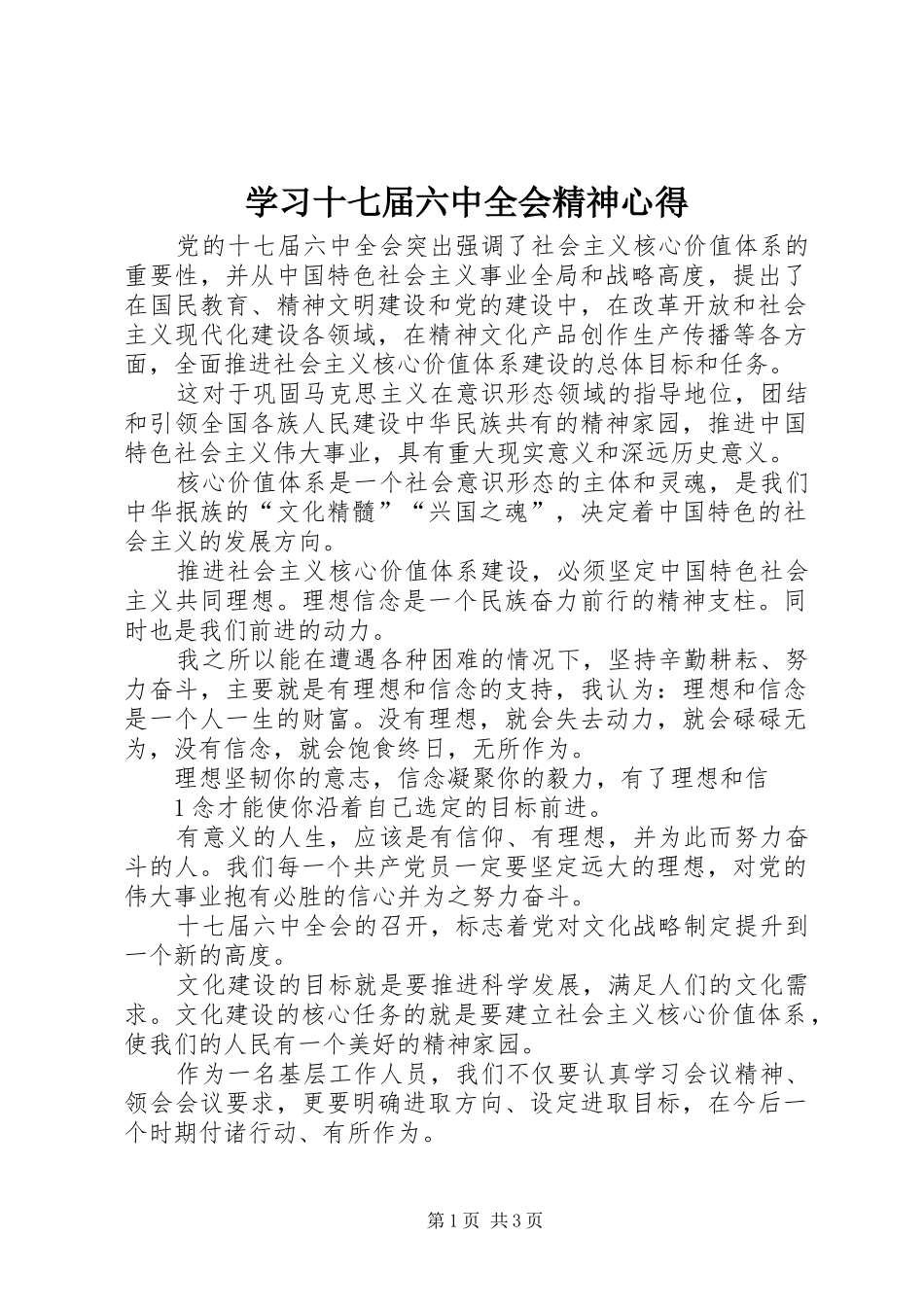 学习十七届六中全会精神心得

党的十七届六中全会突出强调了社会主义核心价值体系的重要性，并从中国特色社会主义事业全局和战略高度，提出了在国民教育、精神文明建设和党的建设中，在改革开放和社会主义现代化建设各领域，在精神文化产品创作生产传播等各方面，全面推进社会主义核心价值体系建设的总体目标和任务。

这对于巩固马克思主义在意识形态领域的指导地位，团结和引领全国各族人民建设中华民族共有的精神家园，推进中国特色社会主义伟大事业，具有重大现实意义和深远历史意义。

核心价值体系是一个社会意识形态的主体和灵魂，是我们中华抿族的“文化精髓”“兴国之魂”，决定着中国特色的社会主义的发展方向。

推进社会主义核心价值体系建设，必须坚定中国特色社会主义共同理想。理想信念是一个民族奋力前行的精神支柱。同时也是我们前进的动力。

我之所以能在遭遇各种困难的情况下，坚持辛勤耕耘、努力奋斗，主要就是有理想和信念的支持，我认为：理想和信念是一个人一生的财富。没有理想，就会失去动力，就会碌碌无为，没有信念，就会饱食终日，无所作为。

理想坚韧你的意志，信念凝聚你的毅力，有了理想和信

1念才能使你沿着自己选定的目标前进。

有意义的人生，应该是有信仰、有理想，并为此而努力奋斗的人。我们每一个共产党员一定要坚定远大的理想，对党的伟大事业抱有必胜的信心并为之努力奋斗。

十七届六中全会的召开，标志着党对文化战略制定提升到一个新的高度。

文化建设的目标就是要推进科学发展，满足人们的文化需求。文化建设的核心任务的就是要建立社会主义核心价值体系，使我们的人民有一个美好的精神家园。

作为一名基层工作人员，我们不仅要认真学习会议精神、领会会议要求，更要明确进取方向、设定进取目标，在今后一个时期付诸行动、有所作为。

第1页 共3页